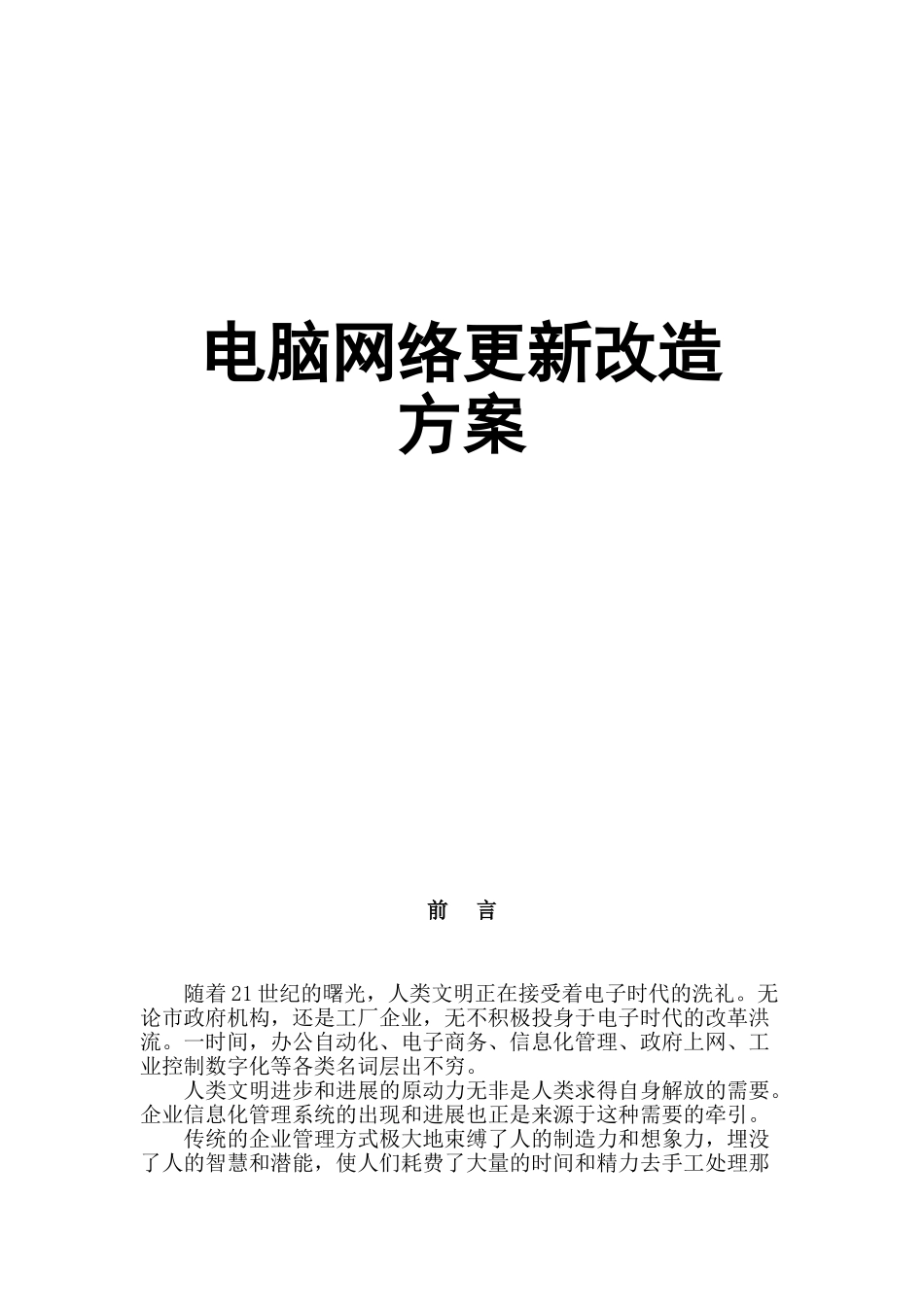 电脑网络更新改造方案

前　言

随着21世纪的曙光，人类文明正在接受着电子时代的洗礼。无论市政府机构，还是工厂企业，无不积极投身于电子时代的改革洪流。一时间，办公自动化、电子商务、信息化管理、政府上网、工业控制数字化等各类名词层出不穷。

人类文明进步和进展的原动力无非是人类求得自身解放的需要。企业信息化管理系统的出现和进展也正是来源于这种需要的牵引。

传统的企业管理方式极大地束缚了人的制造力和想象力，埋没了人的智慧和潜能，使人们耗费了大量的时间和精力去手工处理那